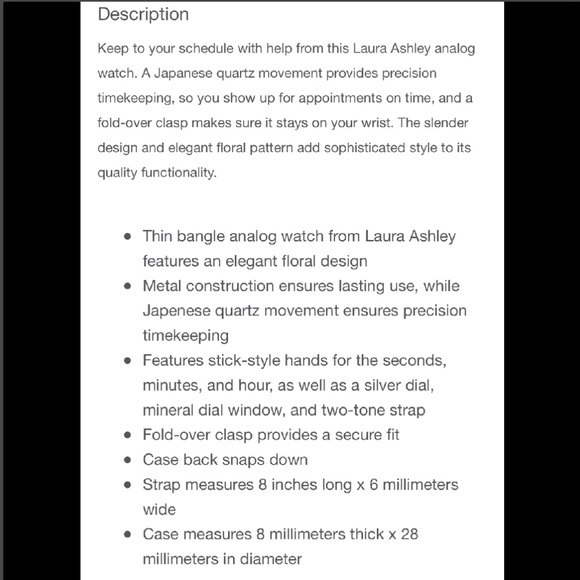 Description

Keep to your schedule with help from this Laura Ashley analog watch. A Japanese quartz movement provides precision timekeeping, so you show up for appointments on time, and a fold-over clasp makes sure it stays on your wrist. The slender design and elegant floral pattern add sophisticated style to its quality functionality.

- Thin bangle analog watch from Laura Ashley features an elegant floral design
- Metal construction ensures lasting use, while Japenese quartz movement ensures precision timekeeping
- Features stick-style hands for the seconds, minutes, and hour, as well as a silver dial, mineral dial window, and two-tone strap
- Fold-over clasp provides a secure fit
- Case back snaps down
- Strap measures 8 inches long x 6 millimeters wide
- Case measures 8 millimeters thick x 28 millimeters in diameter